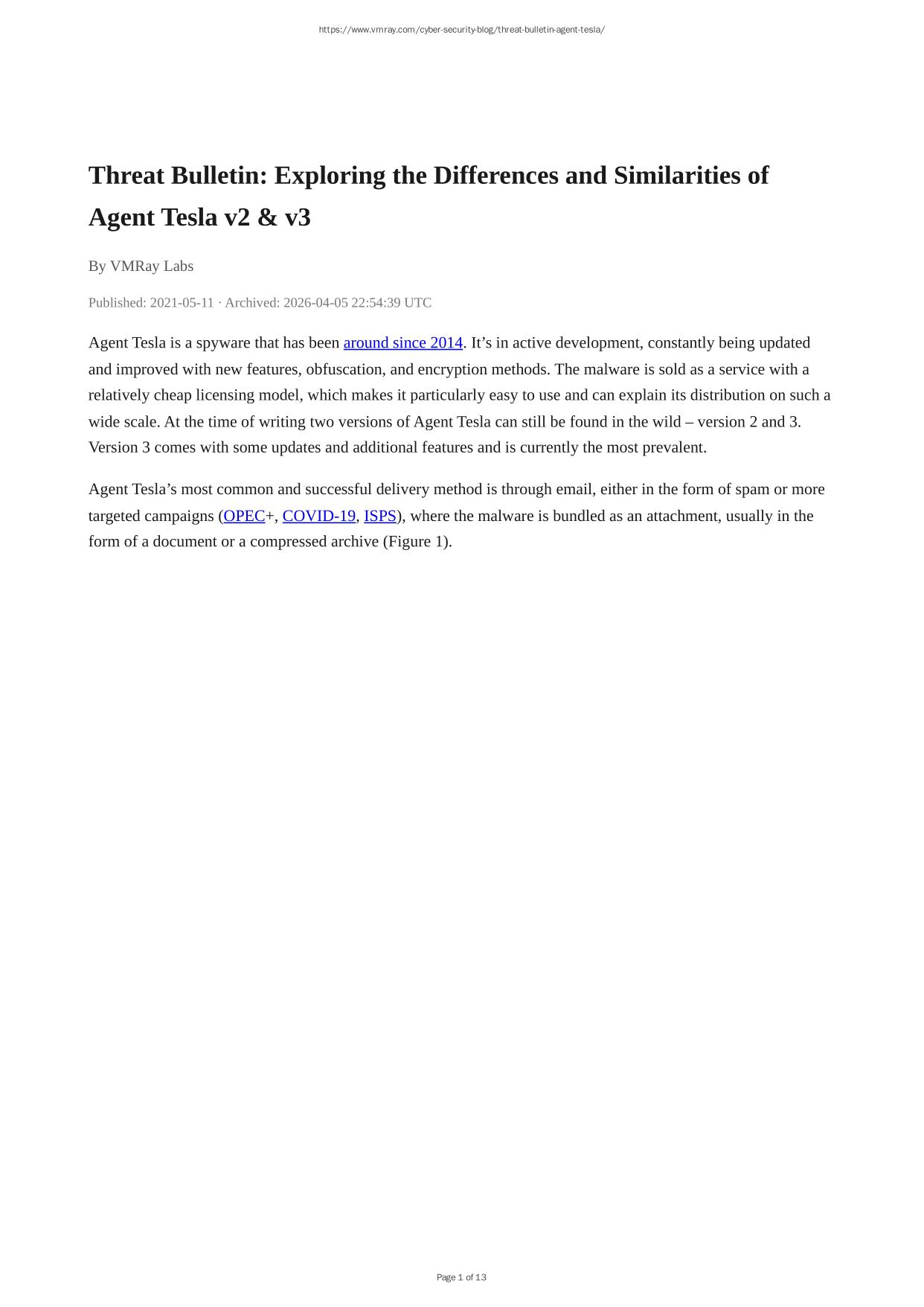 https://www.vmray.com/cyber-security-blog/threat-bulletin-agent-tesla/

Threat Bulletin: Exploring the Differences and Similarities of Agent Tesla v2 & v3

By VMRay Labs

Published: 2021-05-11 · Archived: 2026-04-05 22:54:39 UTC

Agent Tesla is a spyware that has been around since 2014. It’s in active development, constantly being updated and improved with new features, obfuscation, and encryption methods. The malware is sold as a service with a relatively cheap licensing model, which makes it particularly easy to use and can explain its distribution on such a wide scale. At the time of writing two versions of Agent Tesla can still be found in the wild – version 2 and 3. Version 3 comes with some updates and additional features and is currently the most prevalent.

Agent Tesla’s most common and successful delivery method is through email, either in the form of spam or more targeted campaigns (OPEC+, COVID-19, ISPS), where the malware is bundled as an attachment, usually in the form of a document or a compressed archive (Figure 1).

Page 1 of 13